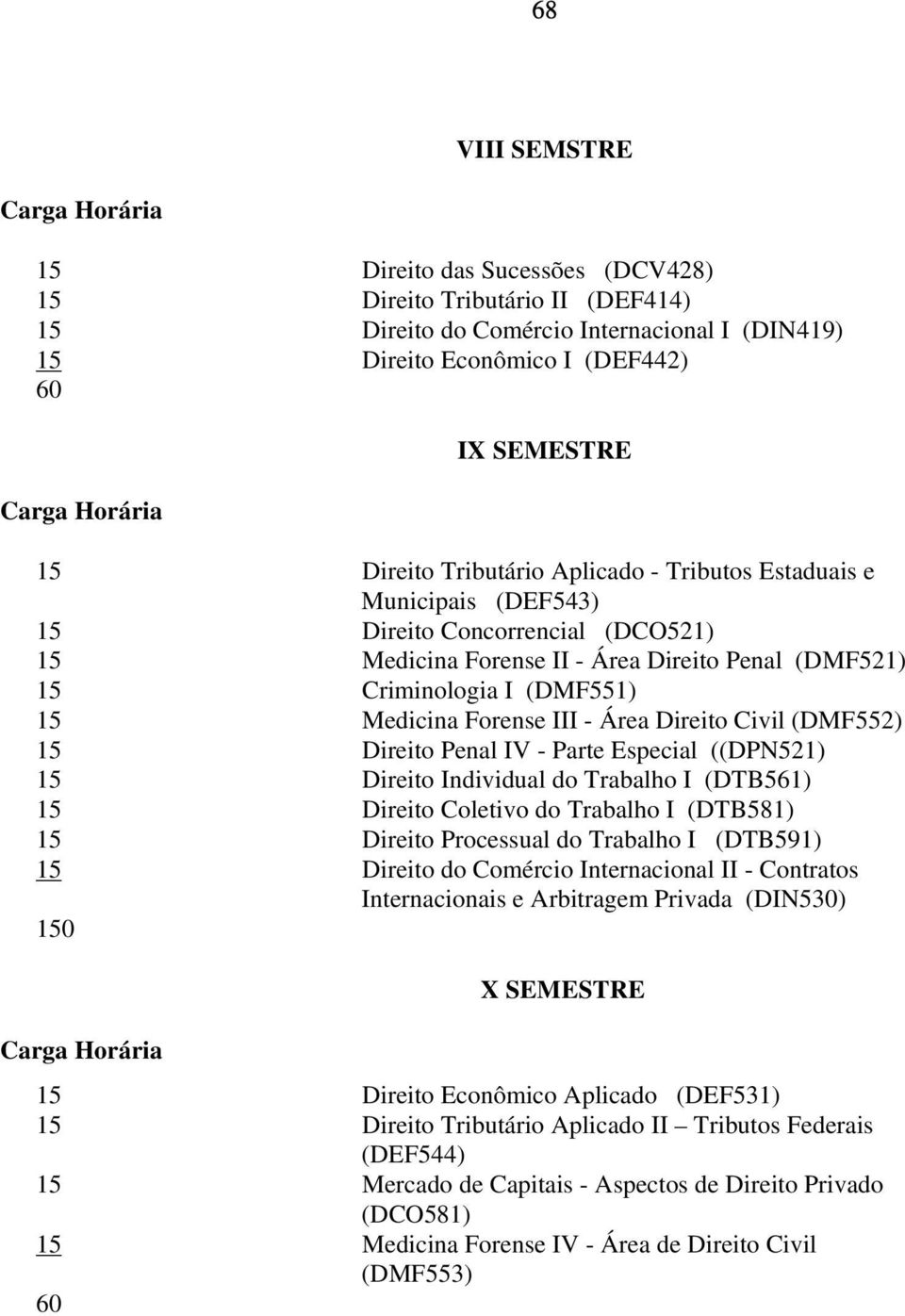 68

VIII SEMSTRE

Carga Horária

15 Direito das Sucessões (DCV428)
15 Direito Tributário II (DEF414)
15 Direito do Comércio Internacional I (DIN419)
15 Direito Econômico I (DEF442)
60

IX SEMESTRE

Carga Horária

15 Direito Tributário Aplicado - Tributos Estaduais e Municipais (DEF543)
15 Direito Concorrencial (DCO521)
15 Medicina Forense II - Área Direito Penal (DMF521)
15 Criminologia I (DMF551)
15 Medicina Forense III - Área Direito Civil (DMF552)
15 Direito Penal IV - Parte Especial ((DPN521)
15 Direito Individual do Trabalho I (DTB561)
15 Direito Coletivo do Trabalho I (DTB581)
15 Direito Processual do Trabalho I (DTB591)
15 Direito do Comércio Internacional II - Contratos Internacionais e Arbitragem Privada (DIN530)
150

X SEMESTRE

Carga Horária

15 Direito Econômico Aplicado (DEF531)
15 Direito Tributário Aplicado II – Tributos Federais (DEF544)
15 Mercado de Capitais - Aspectos de Direito Privado (DCO581)
15 Medicina Forense IV - Área de Direito Civil (DMF553)
60